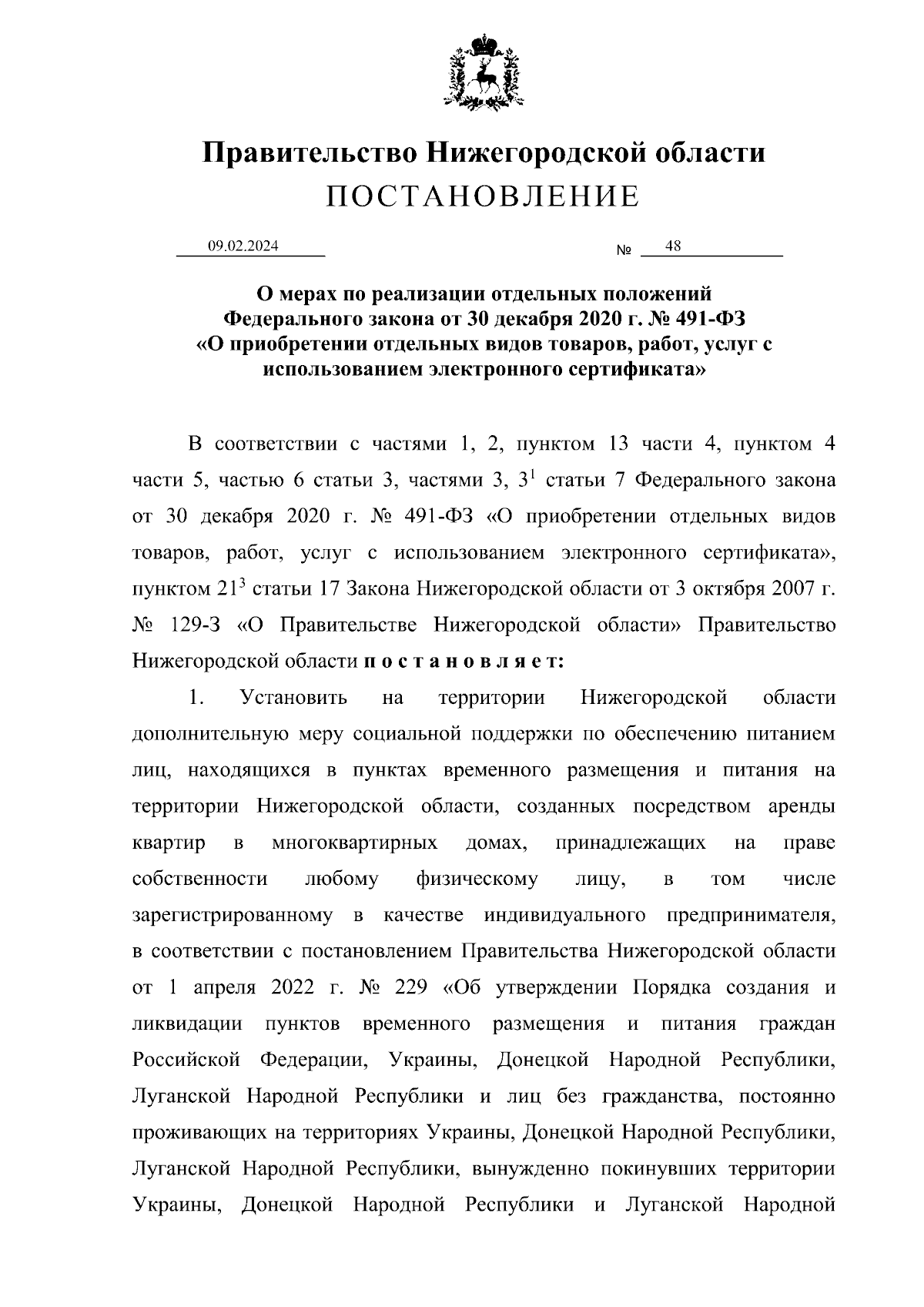 Правительство Нижегородской области
ПОСТАНОВЛЕНИЕ

09.02.2024 № 48

О мерах по реализации отдельных положений Федерального закона от 30 декабря 2020 г. № 491-ФЗ «О приобретении отдельных видов товаров, работ, услуг с использованием электронного сертификата»

В соответствии с частями 1, 2, пунктом 13 части 4, пунктом 4 части 5, частью 6 статьи 3, частями 3, $3^1$ статьи 7 Федерального закона от 30 декабря 2020 г. № 491-ФЗ «О приобретении отдельных видов товаров, работ, услуг с использованием электронного сертификата», пунктом $21^3$ статьи 17 Закона Нижегородской области от 3 октября 2007 г. № 129-З «О Правительстве Нижегородской области» Правительство Нижегородской области п о с т а н о в л я е т:

1. Установить на территории Нижегородской области дополнительную меру социальной поддержки по обеспечению питанием лиц, находящихся в пунктах временного размещения и питания на территории Нижегородской области, созданных посредством аренды квартир в многоквартирных домах, принадлежащих на праве собственности любому физическому лицу, в том числе зарегистрированному в качестве индивидуального предпринимателя, в соответствии с постановлением Правительства Нижегородской области от 1 апреля 2022 г. № 229 «Об утверждении Порядка создания и ликвидации пунктов временного размещения и питания граждан Российской Федерации, Украины, Донецкой Народной Республики, Луганской Народной Республики и лиц без гражданства, постоянно проживающих на территориях Украины, Донецкой Народной Республики, Луганской Народной Республики, вынужденно покинувших территории Украины, Донецкой Народной Республики и Луганской Народной